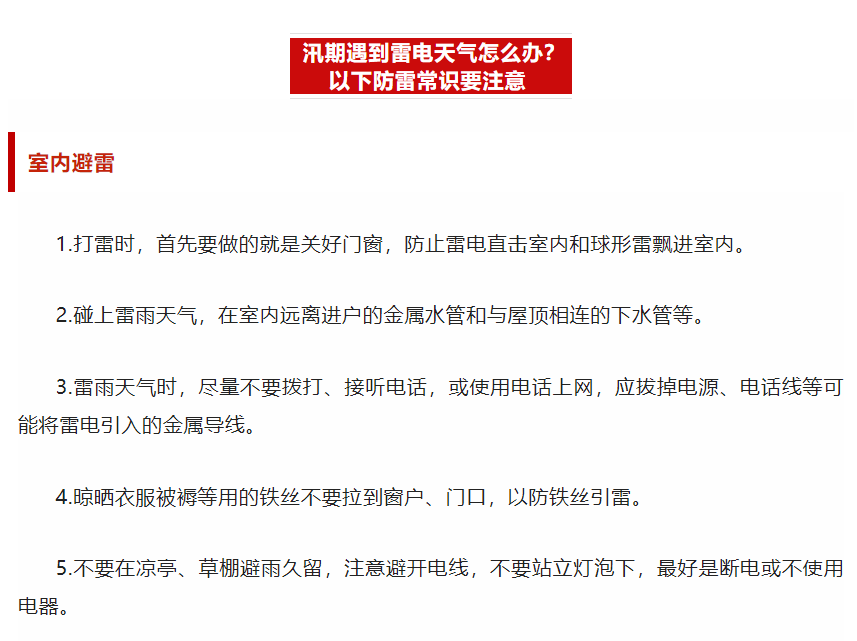 汛期遇到雷电天气怎么办？
以下防雷常识要注意

室内避雷

1.打雷时，首先要做的就是关好门窗，防止雷电直击室内和球形雷飘进室内。

2.碰上雷雨天气，在室内远离进户的金属水管和与屋顶相连的下水管等。

3.雷雨天气时，尽量不要拨打、接听电话，或使用电话上网，应拔掉电源、电话线等可能将雷电引入的金属导线。

4.晾晒衣服被褥等用的铁丝不要拉到窗户、门口，以防铁丝引雷。

5.不要在凉亭、草棚避雨久留，注意避开电线，不要站立灯泡下，最好是断电或不使用电器。